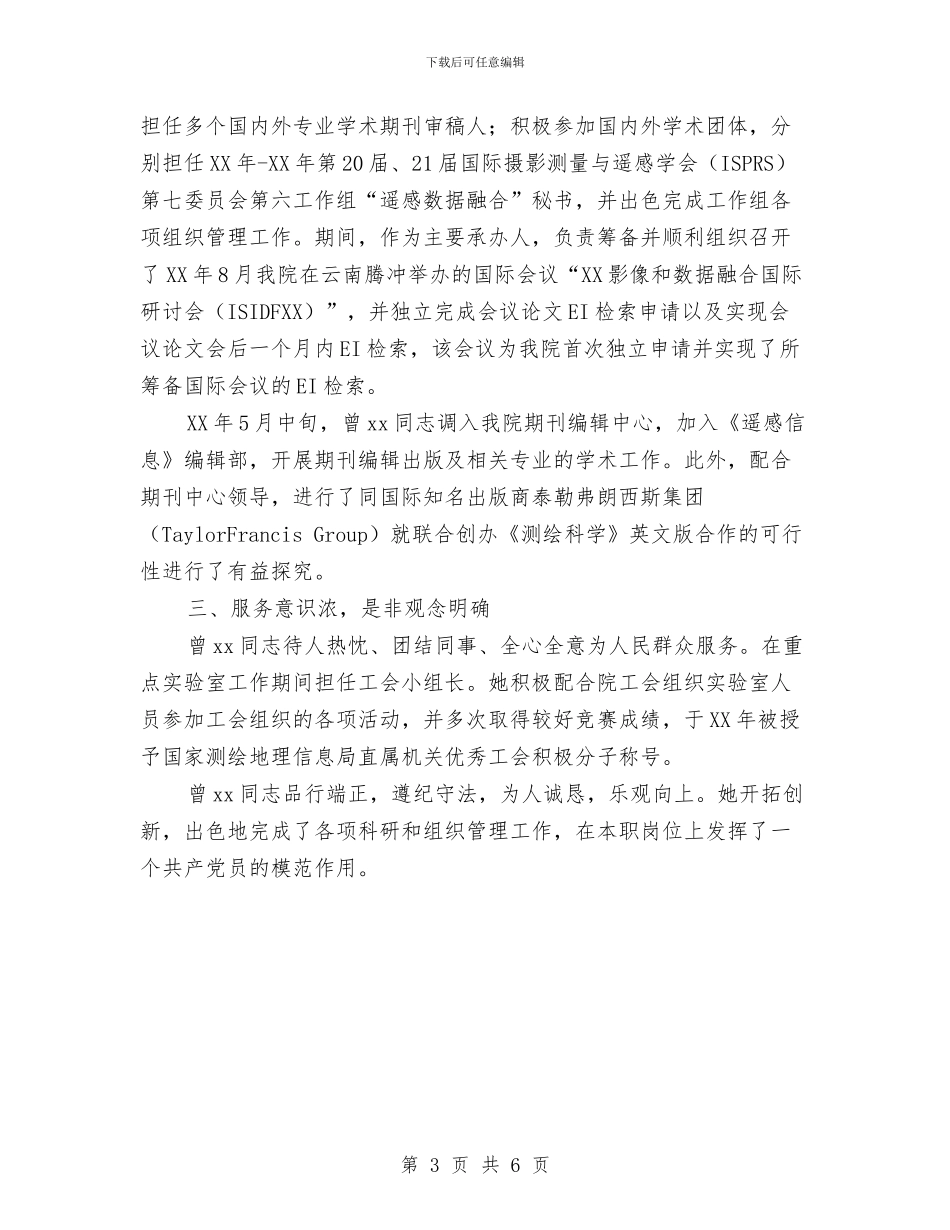 下载后可任意编辑

担任多个国内外专业学术期刊审稿人；积极参加国内外学术团体，分别担任XX年-XX年第20届、21届国际摄影测量与遥感学会（ISPRS）第七委员会第六工作组“遥感数据融合”秘书，并出色完成工作组各项组织管理工作。期间，作为主要承办人，负责筹备并顺利组织召开了XX年8月我院在云南腾冲举办的国际会议“XX影像和数据融合国际研讨会（ISIDFXX）”，并独立完成会议论文EI检索申请以及实现会议论文会后一个月内EI检索，该会议为我院首次独立申请并实现了所筹备国际会议的EI检索。

XX年5月中旬，曾xx同志调入我院期刊编辑中心，加入《遥感信息》编辑部，开展期刊编辑出版及相关专业的学术工作。此外，配合期刊中心领导，进行了同国际知名出版商泰勒弗朗西斯集团（TaylorFrancis Group）就联合创办《测绘科学》英文版合作的可行性进行了有益探究。

三、服务意识浓，是非观念明确

曾xx同志待人热忱、团结同事、全心全意为人民群众服务。在重点实验室工作期间担任工会小组长。她积极配合院工会组织实验室人员参加工会组织的各项活动，并多次取得较好竞赛成绩，于XX年被授予国家测绘地理信息局直属机关优秀工会积极分子称号。

曾xx同志品行端正，遵纪守法，为人诚恳，乐观向上。她开拓创新，出色地完成了各项科研和组织管理工作，在本职岗位上发挥了一个共产党员的模范作用。

第 3 页 共 6 页